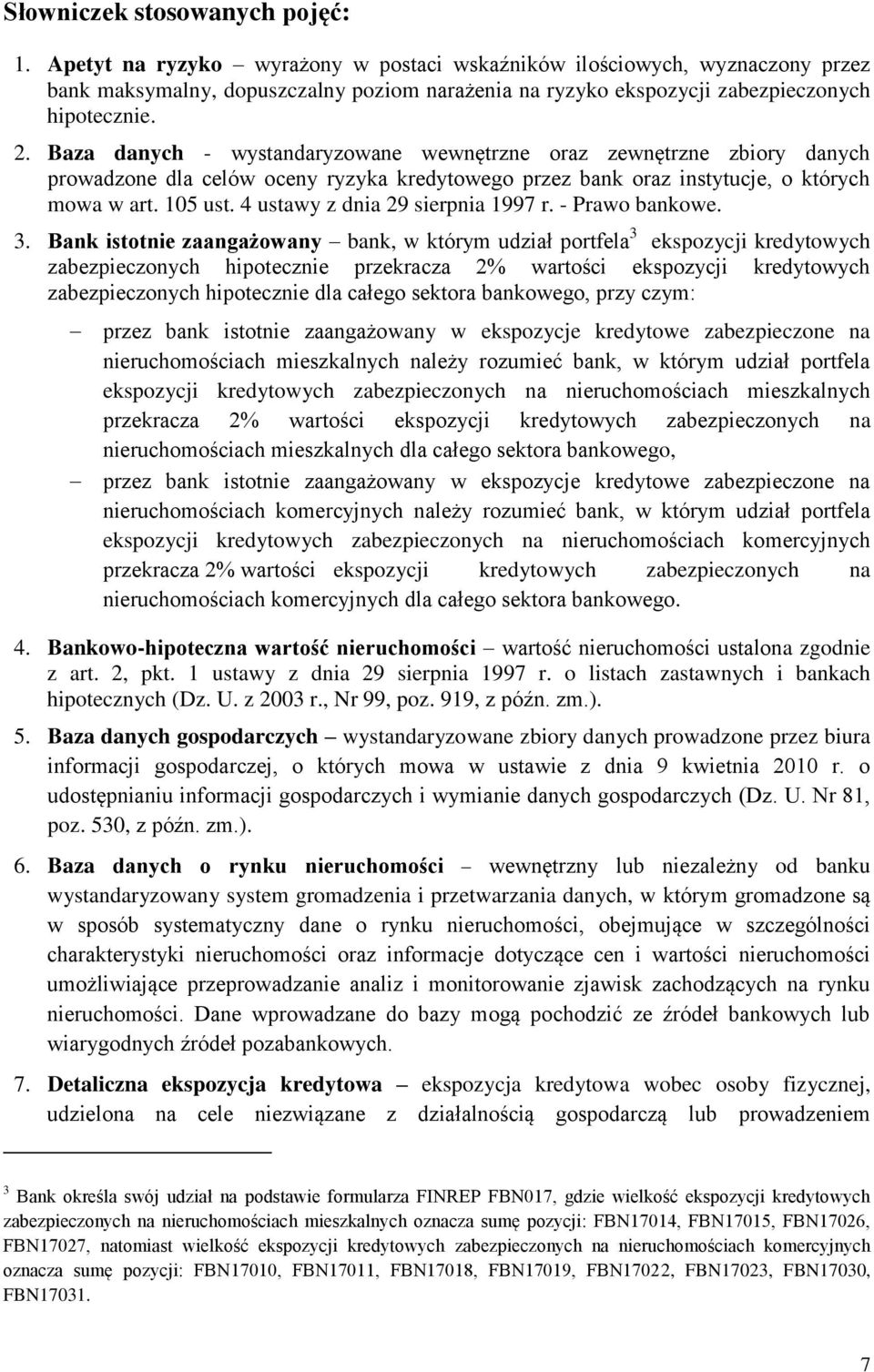 Słowniczek stosowanych pojęć:

1. Apetyt na ryzyko – wyrażony w postaci wskaźników ilościowych, wyznaczony przez bank maksymalny, dopuszczalny poziom narażenia na ryzyko ekspozycji zabezpieczonych hipotecznie.

2. Baza danych - wystandaryzowane wewnętrzne oraz zewnętrzne zbiory danych prowadzone dla celów oceny ryzyka kredytowego przez bank oraz instytucje, o których mowa w art. 105 ust. 4 ustawy z dnia 29 sierpnia 1997 r. - Prawo bankowe.

3. Bank istotnie zaangażowany – bank, w którym udział portfela$^3$ ekspozycji kredytowych zabezpieczonych hipotecznie przekracza 2% wartości ekspozycji kredytowych zabezpieczonych hipotecznie dla całego sektora bankowego, przy czym:

– przez bank istotnie zaangażowany w ekspozycje kredytowe zabezpieczone na nieruchomościach mieszkalnych należy rozumieć bank, w którym udział portfela ekspozycji kredytowych zabezpieczonych na nieruchomościach mieszkalnych przekracza 2% wartości ekspozycji kredytowych zabezpieczonych na nieruchomościach mieszkalnych dla całego sektora bankowego,

– przez bank istotnie zaangażowany w ekspozycje kredytowe zabezpieczone na nieruchomościach komercyjnych należy rozumieć bank, w którym udział portfela ekspozycji kredytowych zabezpieczonych na nieruchomościach komercyjnych przekracza 2% wartości ekspozycji kredytowych zabezpieczonych na nieruchomościach komercyjnych dla całego sektora bankowego.

4. Bankowo-hipoteczna wartość nieruchomości – wartość nieruchomości ustalona zgodnie z art. 2, pkt. 1 ustawy z dnia 29 sierpnia 1997 r. o listach zastawnych i bankach hipotecznych (Dz. U. z 2003 r., Nr 99, poz. 919, z późn. zm.).

5. Baza danych gospodarczych – wystandaryzowane zbiory danych prowadzone przez biura informacji gospodarczej, o których mowa w ustawie z dnia 9 kwietnia 2010 r. o udostępnianiu informacji gospodarczych i wymianie danych gospodarczych (Dz. U. Nr 81, poz. 530, z późn. zm.).

6. Baza danych o rynku nieruchomości – wewnętrzny lub niezależny od banku wystandaryzowany system gromadzenia i przetwarzania danych, w którym gromadzone są w sposób systematyczny dane o rynku nieruchomości, obejmujące w szczególności charakterystyki nieruchomości oraz informacje dotyczące cen i wartości nieruchomości umożliwiające przeprowadzanie analiz i monitorowanie zjawisk zachodzących na rynku nieruchomości. Dane wprowadzane do bazy mogą pochodzić ze źródeł bankowych lub wiarygodnych źródeł pozabankowych.

7. Detaliczna ekspozycja kredytowa – ekspozycja kredytowa wobec osoby fizycznej, udzielona na cele niezwiązane z działalnością gospodarczą lub prowadzeniem

$^3$ Bank określa swój udział na podstawie formularza FINREP FBN017, gdzie wielkość ekspozycji kredytowych zabezpieczonych na nieruchomościach mieszkalnych oznacza sumę pozycji: FBN17014, FBN17015, FBN17026, FBN17027, natomiast wielkość ekspozycji kredytowych zabezpieczonych na nieruchomościach komercyjnych oznacza sumę pozycji: FBN17010, FBN17011, FBN17018, FBN17019, FBN17022, FBN17023, FBN17030, FBN17031.

7